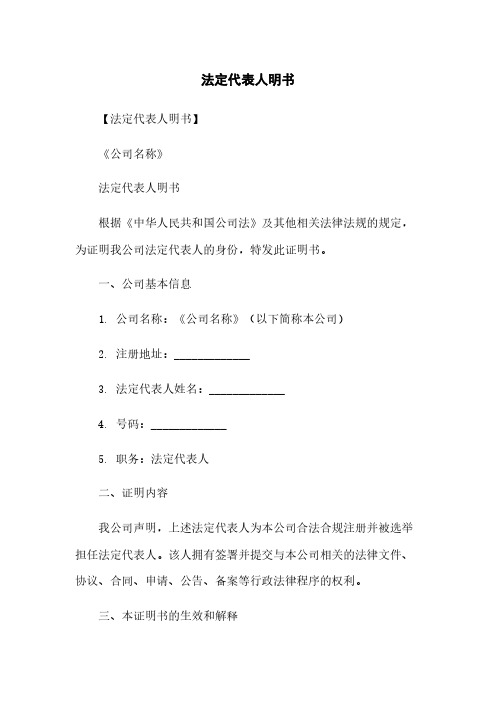 法定代表人明书

【法定代表人明书】

《公司名称》

法定代表人明书

根据《中华人民共和国公司法》及其他相关法律法规的规定，为证明我公司法定代表人的身份，特发此证明书。

一、公司基本信息

1. 公司名称：《公司名称》（以下简称本公司）

2. 注册地址：______________

3. 法定代表人姓名：______________

4. 号码：______________

5. 职务：法定代表人

二、证明内容

我公司声明，上述法定代表人为本公司合法合规注册并被选举担任法定代表人。该人拥有签署并提交与本公司相关的法律文件、协议、合同、申请、公告、备案等行政法律程序的权利。

三、本证明书的生效和解释